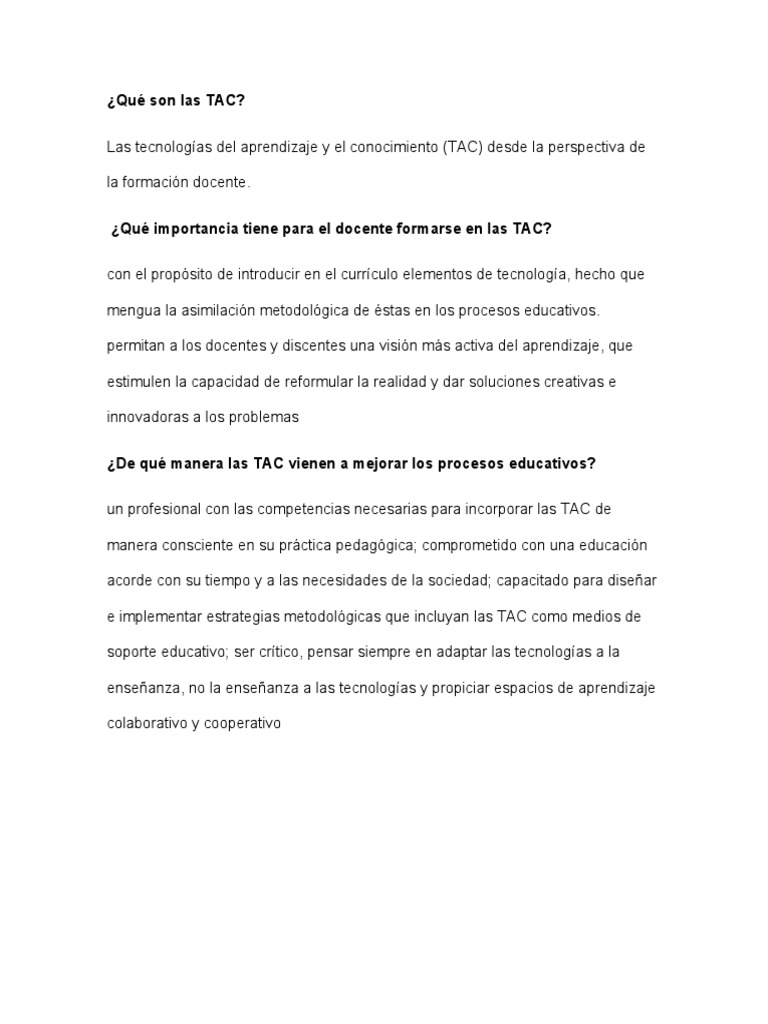 ¿Qué son las TAC?

Las tecnologías del aprendizaje y el conocimiento (TAC) desde la perspectiva de la formación docente.

¿Qué importancia tiene para el docente formarse en las TAC?

con el propósito de introducir en el currículo elementos de tecnología, hecho que mengua la asimilación metodológica de éstas en los procesos educativos. permitan a los docentes y discentes una visión más activa del aprendizaje, que estimulen la capacidad de reformular la realidad y dar soluciones creativas e innovadoras a los problemas

¿De qué manera las TAC vienen a mejorar los procesos educativos?

un profesional con las competencias necesarias para incorporar las TAC de manera consciente en su práctica pedagógica; comprometido con una educación acorde con su tiempo y a las necesidades de la sociedad; capacitado para diseñar e implementar estrategias metodológicas que incluyan las TAC como medios de soporte educativo; ser crítico, pensar siempre en adaptar las tecnologías a la enseñanza, no la enseñanza a las tecnologías y propiciar espacios de aprendizaje colaborativo y cooperativo